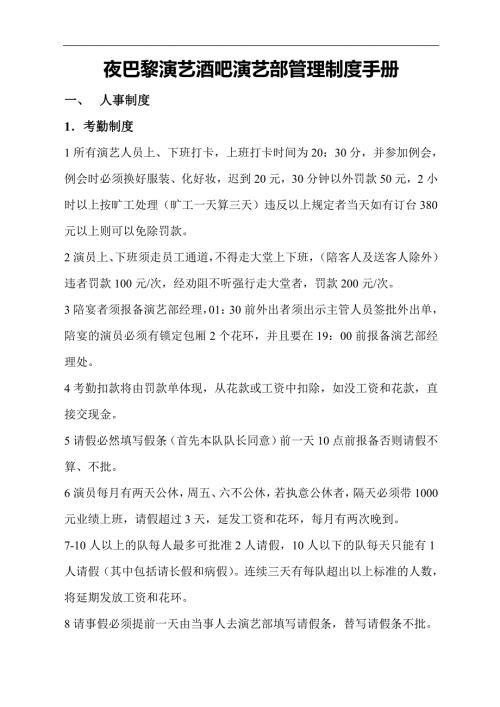 夜巴黎演艺酒吧演艺部管理制度手册

一、 人事制度

1．考勤制度

1 所有演艺人员上、下班打卡，上班打卡时间为 20：30 分，并参加例会，例会时必须换好服装、化好妆，迟到 20 元，30 分钟以外罚款 50 元，2 小时以上按旷工处理（旷工一天算三天）违反以上规定者当天如有订台 380 元以上则可以免除罚款。

2 演员上、下班须走员工通道，不得走大堂上下班，（陪客人及送客人除外）违者罚款 100 元/次，经劝阻不听强行走大堂者，罚款 200 元/次。

3 陪宴者须报备演艺部经理，01：30 前外出者须出示主管人员签批外出单，陪宴的演员必须有锁定包厢 2 个花环，并且要在 19：00 前报备演艺部经理处。

4 考勤扣款将由罚款单体现，从花款或工资中扣除，如没工资和花款，直接交现金。

5 请假必然填写假条（首先本队队长同意）前一天 10 点前报备否则请假不算、不批。

6 演员每月有两天公休，周五、六不公休，若执意公休者，隔天必须带 1000 元业绩上班，请假超过 3 天，延发工资和花环，每月有两次晚到。

7-10 人以上的队每人最多可批准 2 人请假，10 人以下的队每天只能有 1 人请假（其中包括请长假和病假）。连续三天有每队超出以上标准的人数，将延期发放工资和花环。

8 请事假必须提前一天由当事人去演艺部填写请假条，替写请假条不批。